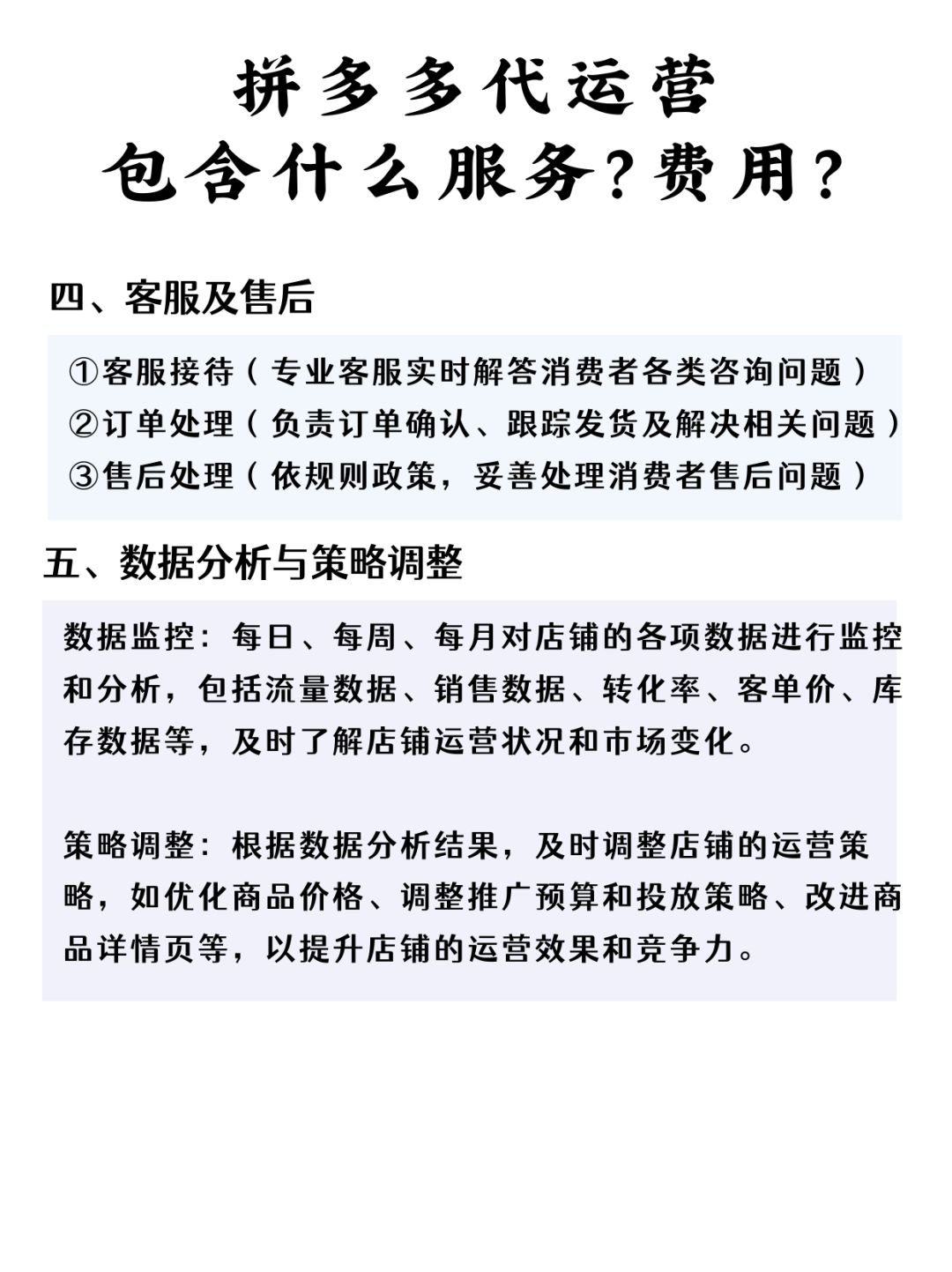 拼多多代运营
包含什么服务？费用？

四、客服及售后

①客服接待（专业客服实时解答消费者各类咨询问题）
②订单处理（负责订单确认、跟踪发货及解决相关问题）
③售后处理（依规则政策，妥善处理消费者售后问题）

五、数据分析与策略调整

数据监控：每日、每周、每月对店铺的各项数据进行监控和分析，包括流量数据、销售数据、转化率、客单价、库存数据等，及时了解店铺运营状况和市场变化。

策略调整：根据数据分析结果，及时调整店铺的运营策略，如优化商品价格、调整推广预算和投放策略、改进商品详情页等，以提升店铺的运营效果和竞争力。